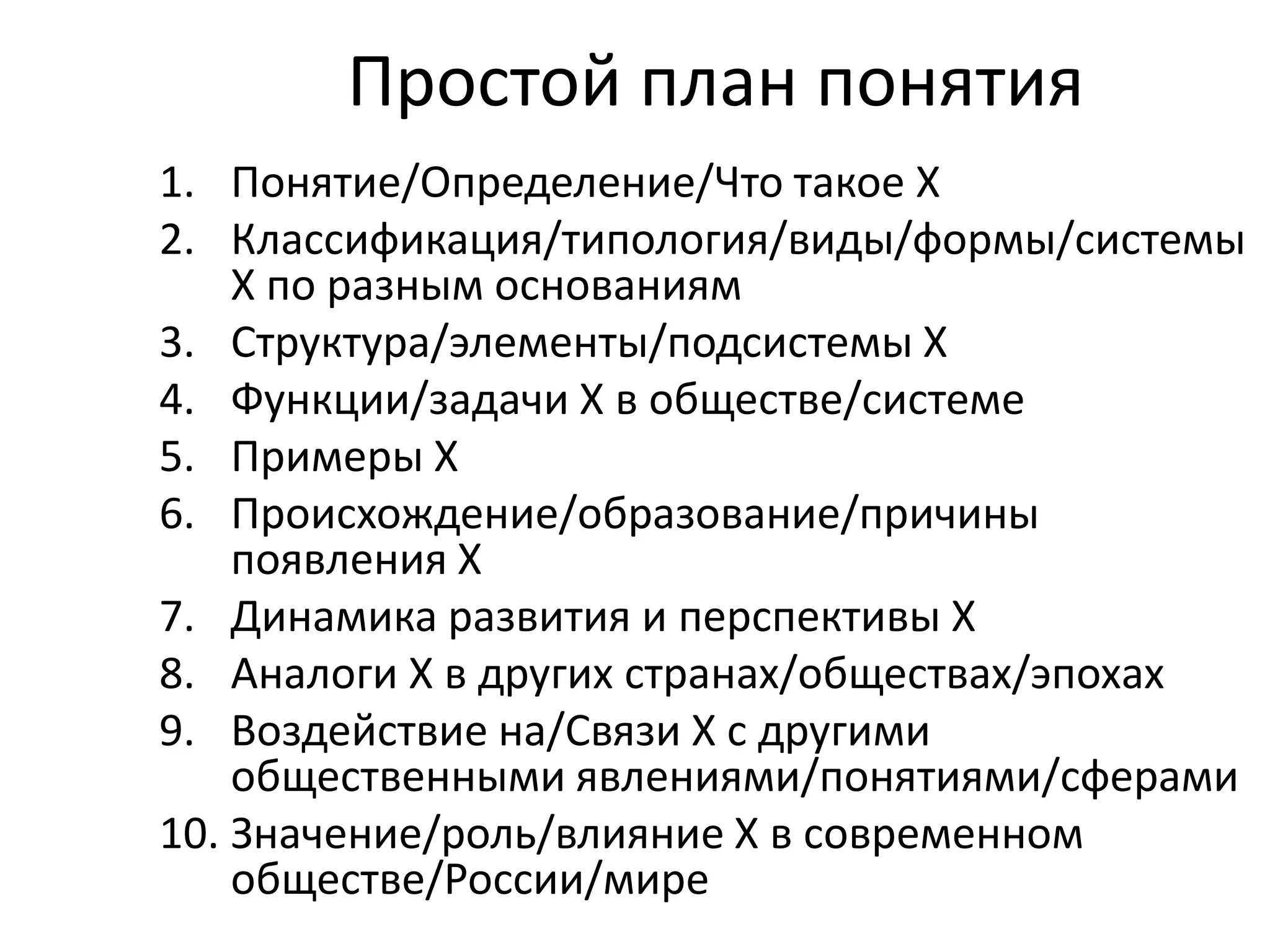 Простой план понятия

1. Понятие/Определение/Что такое Х
2. Классификация/типология/виды/формы/системы Х по разным основаниям
3. Структура/элементы/подсистемы Х
4. Функции/задачи Х в обществе/системе
5. Примеры Х
6. Происхождение/образование/причины появления Х
7. Динамика развития и перспективы Х
8. Аналоги Х в других странах/обществах/эпохах
9. Воздействие на/Связи Х с другими общественными явлениями/понятиями/сферами
10. Значение/роль/влияние Х в современном обществе/России/мире